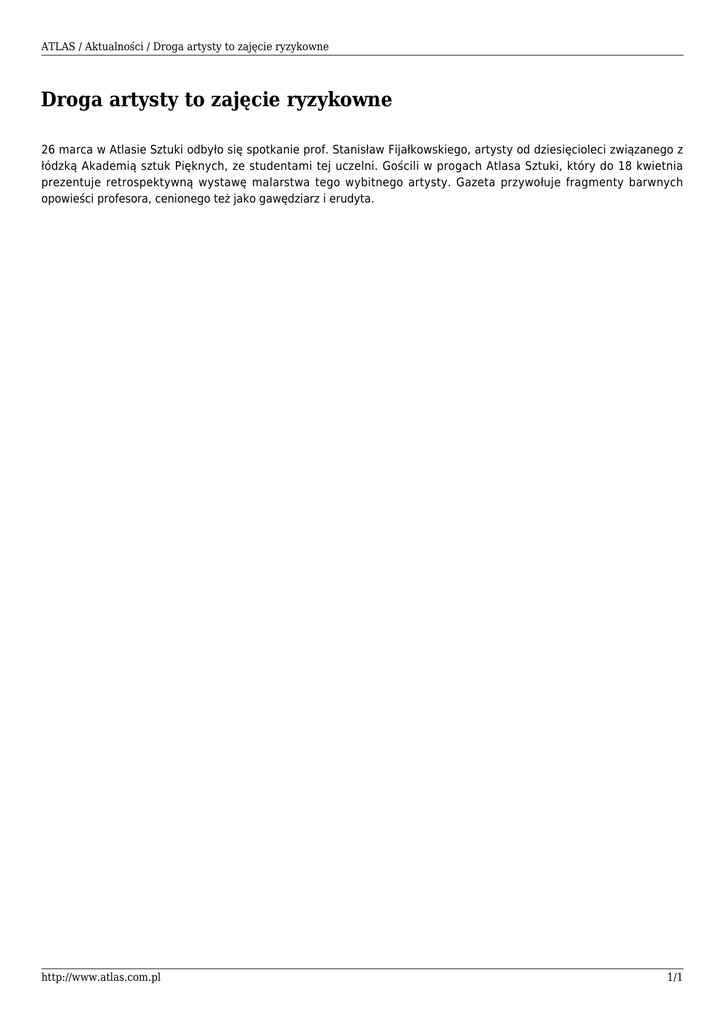 ATLAS / Aktualności / Droga artysty to zajęcie ryzykowne

Droga artysty to zajęcie ryzykowne

26 marca w Atlasie Sztuki odbyło się spotkanie prof. Stanisław Fijałkowskiego, artysty od dziesięcioleci związanego z łódzką Akademią sztuk Pięknych, ze studentami tej uczelni. Gościli w progach Atlasa Sztuki, który do 18 kwietnia prezentuje retrospektywną wystawę malarstwa tego wybitnego artysty. Gazeta przywołuje fragmenty barwnych opowieści profesora, cenionego też jako gawędziarz i erudyta.

http://www.atlas.com.pl

1/1